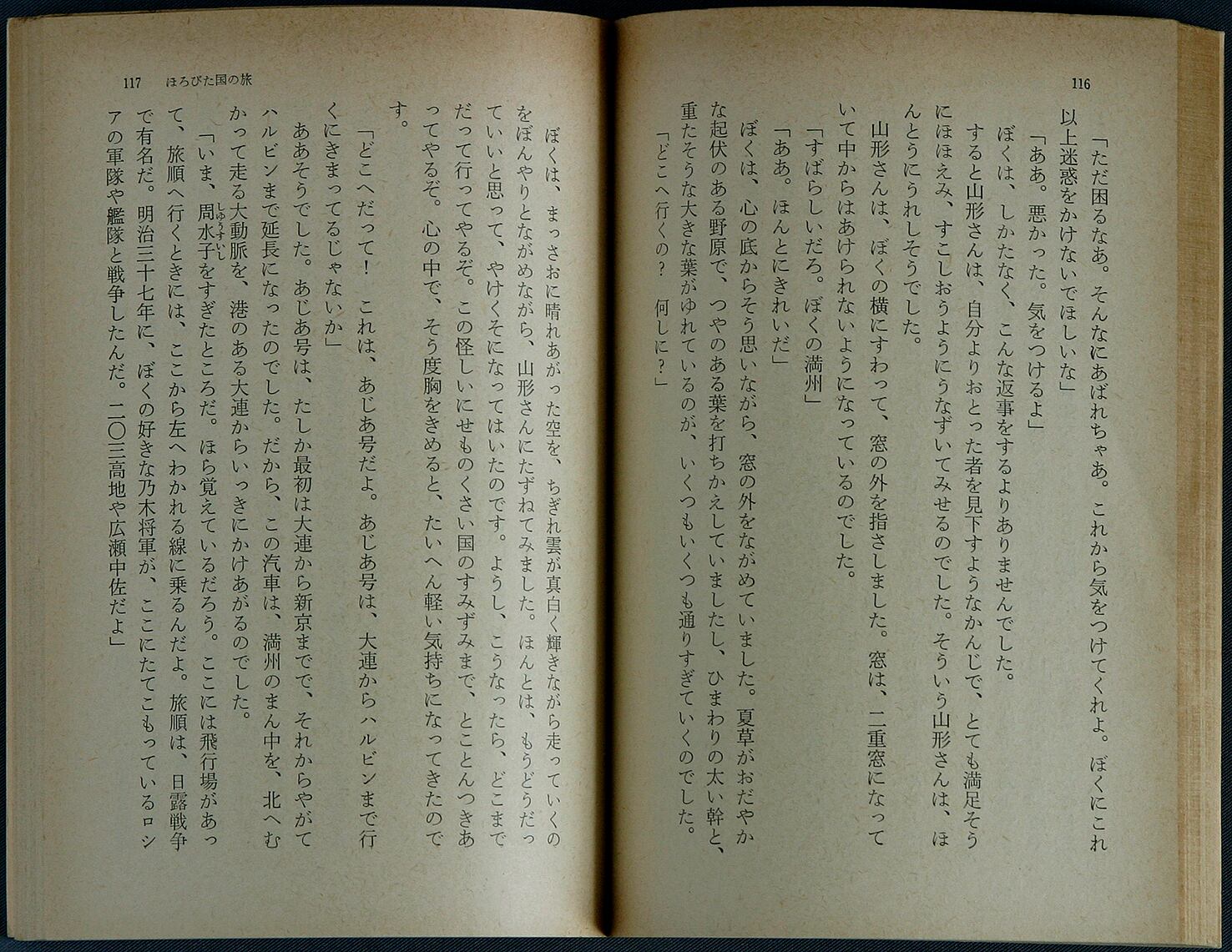 116

「ただ困るなあ。そんなにあばれちゃあ。これから気をつけてくれよ。ぼくにこれ以上迷惑をかけないでほしいな」

「ああ。悪かった。気をつけるよ」

ぼくは、しかたなく、こんな返事をするよりありませんでした。

すると山形さんは、自分よりおとった者を見下すようなかんじで、とても満足そうにほほえみ、すこしおうようにうなずいてみせるのでした。そういう山形さんは、ほんとうにうれしそうでした。

山形さんは、ぼくの横にすわって、窓の外を指さしました。窓は、二重窓になっていて中からはあけられないようになっているのでした。

「すばらしいだろ。ぼくの満州」

「ああ。ほんとにきれいだ」

ぼくは、心の底からそう思いながら、窓の外をながめていました。夏草がおだやかな起伏のある野原で、つやのある葉を打ちかえしていましたし、ひまわりの太い幹と、重たそうな大きな葉がゆれているのが、いくつもいくつも通りすぎていくのでした。

「どこへ行くの？　何しに？」

117　ほろびた国の旅

ぼくは、まっさおに晴れあがった空を、ちぎれ雲が真白く輝きながら走っていくのをぼんやりとながめながら、山形さんにたずねてみました。ほんとは、もうどうだっていいと思って、やけくそになってはいたのです。ようし、こうなったら、どこまでだって行ってやるぞ。この怪しいにせものくさい国のすみずみまで、とことんつきあってやるぞ。心の中で、そう度胸をきめると、たいへん軽い気持ちになってきたのです。

「どこへだって！　これは、あじあ号だよ。あじあ号は、大連からハルビンまで行くにきまってるじゃないか」

ああそうでした。あじあ号は、たしか最初は大連から新京までで、それからやがてハルビンまで延長になったのでした。だから、この汽車は、満州のまん中を、北へむかって走る大動脈を、港のある大連からいっきにかけあがるのでした。

「いま、周水子をすぎたところだ。ほら覚えているだろう。ここには飛行場があって、旅順へ行くときには、ここから左へわかれる線に乗るんだよ。旅順は、日露戦争で有名だ。明治三十七年に、ぼくの好きな乃木将軍が、ここにたてこもっているロシアの軍隊や艦隊と戦争したんだ。二〇三高地や広瀬中佐だよ」